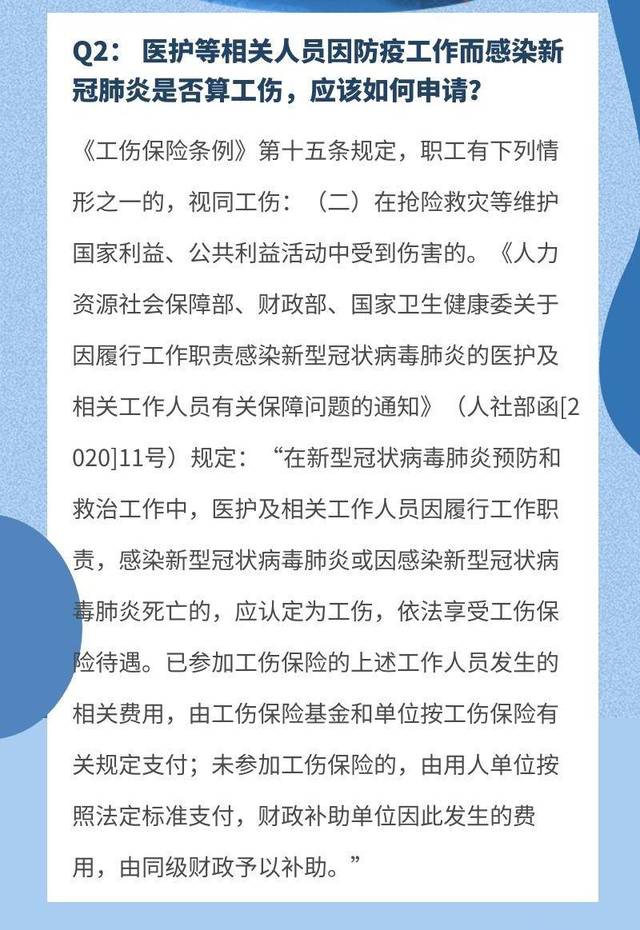 Q2： 医护等相关人员因防疫工作而感染新冠肺炎是否算工伤，应该如何申请？

《工伤保险条例》第十五条规定，职工有下列情形之一的，视同工伤：（二）在抢险救灾等维护国家利益、公共利益活动中受到伤害的。《人力资源社会保障部、财政部、国家卫生健康委关于因履行工作职责感染新型冠状病毒肺炎的医护及相关工作人员有关保障问题的通知》（人社部函[2020]11号）规定：“在新型冠状病毒肺炎预防和救治工作中，医护及相关工作人员因履行工作职责，感染新型冠状病毒肺炎或因感染新型冠状病毒肺炎死亡的，应认定为工伤，依法享受工伤保险待遇。已参加工伤保险的上述工作人员发生的相关费用，由工伤保险基金和单位按工伤保险有关规定支付；未参加工伤保险的，由用人单位按照法定标准支付，财政补助单位因此发生的费用，由同级财政予以补助。”